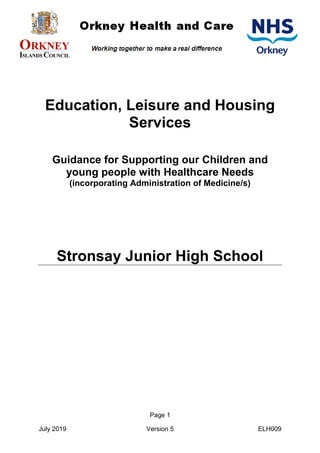 ORKNEY
ISLANDS COUNCIL

Orkney Health and Care

Working together to make a real difference

NHS
Orkney

Education, Leisure and Housing Services

Guidance for Supporting our Children and young people with Healthcare Needs
(incorporating Administration of Medicine/s)

Stronsay Junior High School

Page 1

July 2019 Version 5 ELH009